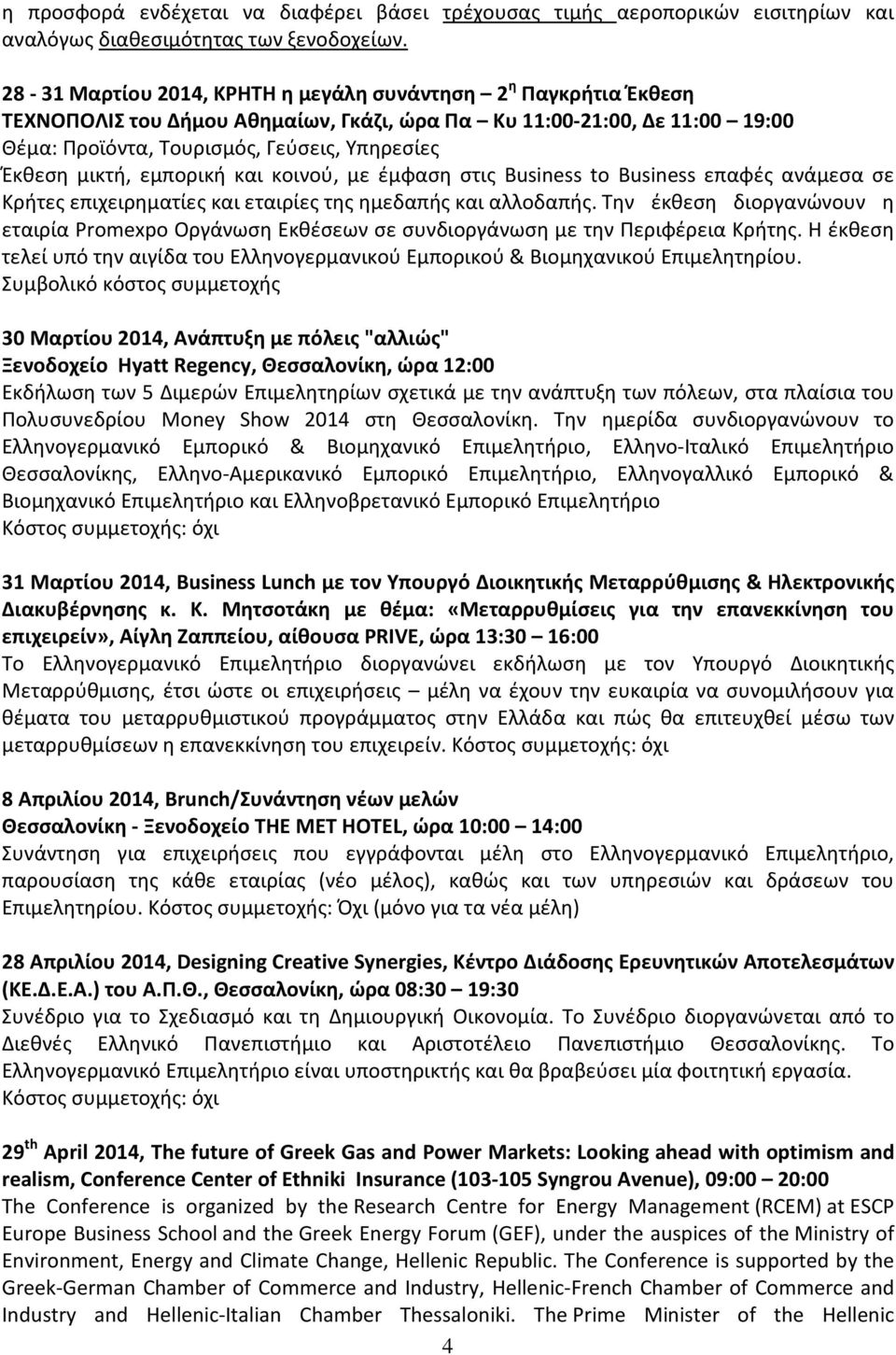 η προσφορά ενδέχεται να διαφέρει βάσει τρέχουσας τιμής αεροπορικών εισιτηρίων και αναλόγως διαθεσιμότητας των ξενοδοχείων.

28 - 31 Μαρτίου 2014, ΚΡΗΤΗ η μεγάλη συνάντηση – 2η Παγκρήτια Έκθεση ΤΕΧΝΟΠΟΛΙΣ του Δήμου Αθημαίων, Γκάζι, ώρα Πα – Κυ 11:00-21:00, Δε 11:00 – 19:00
Θέμα: Προϊόντα, Τουρισμός, Γεύσεις, Υπηρεσίες
Έκθεση μικτή, εμπορική και κοινού, με έμφαση στις Business to Business επαφές ανάμεσα σε Κρήτες επιχειρηματίες και εταιρίες της ημεδαπής και αλλοδαπής. Την έκθεση διοργανώνουν η εταιρία Promexpo Οργάνωση Εκθέσεων σε συνδιοργάνωση με την Περιφέρεια Κρήτης. Η έκθεση τελεί υπό την αιγίδα του Ελληνογερμανικού Εμπορικού & Βιομηχανικού Επιμελητηρίου.
Συμβολικό κόστος συμμετοχής

30 Μαρτίου 2014, Ανάπτυξη με πόλεις "αλλιώς"
Ξενοδοχείο Hyatt Regency, Θεσσαλονίκη, ώρα 12:00
Εκδήλωση των 5 Διμερών Επιμελητηρίων σχετικά με την ανάπτυξη των πόλεων, στα πλαίσια του Πολυσυνεδρίου Money Show 2014 στη Θεσσαλονίκη. Την ημερίδα συνδιοργανώνουν το Ελληνογερμανικό Εμπορικό & Βιομηχανικό Επιμελητήριο, Ελληνο-Ιταλικό Επιμελητήριο Θεσσαλονίκης, Ελληνο-Αμερικανικό Εμπορικό Επιμελητήριο, Ελληνογαλλικό Εμπορικό & Βιομηχανικό Επιμελητήριο και Ελληνοβρετανικό Εμπορικό Επιμελητήριο
Κόστος συμμετοχής: όχι

31 Μαρτίου 2014, Business Lunch με τον Υπουργό Διοικητικής Μεταρρύθμισης & Ηλεκτρονικής Διακυβέρνησης κ. Κ. Μητσοτάκη με θέμα: «Μεταρρυθμίσεις για την επανεκκίνηση του επιχειρείν», Αίγλη Ζαππείου, αίθουσα PRIVE, ώρα 13:30 – 16:00
Το Ελληνογερμανικό Επιμελητήριο διοργανώνει εκδήλωση με τον Υπουργό Διοικητικής Μεταρρύθμισης, έτσι ώστε οι επιχειρήσεις – μέλη να έχουν την ευκαιρία να συνομιλήσουν για θέματα του μεταρρυθμιστικού προγράμματος στην Ελλάδα και πώς θα επιτευχθεί μέσω των μεταρρυθμίσεων η επανεκκίνηση του επιχειρείν. Κόστος συμμετοχής: όχι

8 Απριλίου 2014, Brunch/Συνάντηση νέων μελών
Θεσσαλονίκη - Ξενοδοχείο THE MET HOTEL, ώρα 10:00 – 14:00
Συνάντηση για επιχειρήσεις που εγγράφονται μέλη στο Ελληνογερμανικό Επιμελητήριο, παρουσίαση της κάθε εταιρίας (νέο μέλος), καθώς και των υπηρεσιών και δράσεων του Επιμελητηρίου. Κόστος συμμετοχής: Όχι (μόνο για τα νέα μέλη)

28 Απριλίου 2014, Designing Creative Synergies, Κέντρο Διάδοσης Ερευνητικών Αποτελεσμάτων (ΚΕ.Δ.Ε.Α.) του Α.Π.Θ., Θεσσαλονίκη, ώρα 08:30 – 19:30
Συνέδριο για το Σχεδιασμό και τη Δημιουργική Οικονομία. Το Συνέδριο διοργανώνεται από το Διεθνές Ελληνικό Πανεπιστήμιο και Αριστοτέλειο Πανεπιστήμιο Θεσσαλονίκης. Το Ελληνογερμανικό Επιμελητήριο είναι υποστηρικτής και θα βραβεύσει μία φοιτητική εργασία.
Κόστος συμμετοχής: όχι

29th April 2014, The future of Greek Gas and Power Markets: Looking ahead with optimism and realism, Conference Center of Ethniki Insurance (103-105 Syngrou Avenue), 09:00 – 20:00
The Conference is organized by the Research Centre for Energy Management (RCEM) at ESCP Europe Business School and the Greek Energy Forum (GEF), under the auspices of the Ministry of Environment, Energy and Climate Change, Hellenic Republic. The Conference is supported by the Greek-German Chamber of Commerce and Industry, Hellenic-French Chamber of Commerce and Industry and Hellenic-Italian Chamber Thessaloniki. The Prime Minister of the Hellenic

4